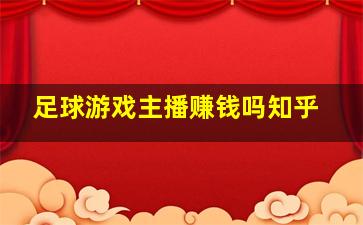 足球游戏主播赚钱吗知乎